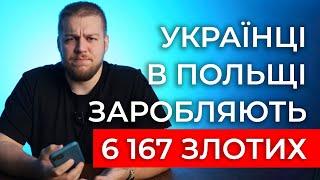 УКРАЇНЦІ
В ПОЛЬЩІ
ЗАРОБЛЯЮТЬ
6 167 ЗЛОТИХ